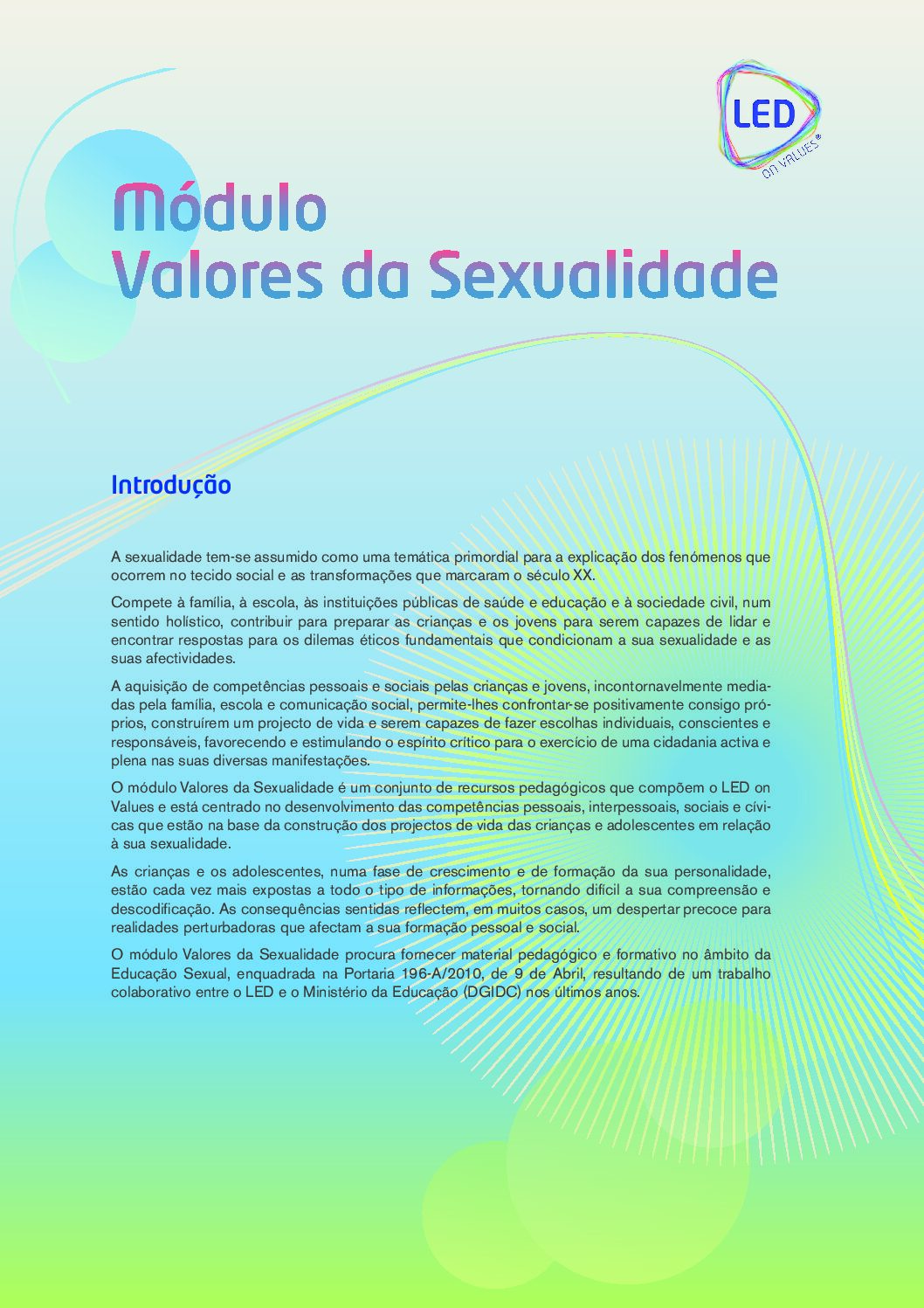 LED
ON VALUES®

Módulo
Valores da Sexualidade

Introdução

A sexualidade tem-se assumido como uma temática primordial para a explicação dos fenómenos que ocorrem no tecido social e as transformações que marcaram o século XX.

Compete à família, à escola, às instituições públicas de saúde e educação e à sociedade civil, num sentido holístico, contribuir para preparar as crianças e os jovens para serem capazes de lidar e encontrar respostas para os dilemas éticos fundamentais que condicionam a sua sexualidade e as suas afectividades.

A aquisição de competências pessoais e sociais pelas crianças e jovens, incontornavelmente mediadas pela família, escola e comunicação social, permite-lhes confrontar-se positivamente consigo próprios, construírem um projecto de vida e serem capazes de fazer escolhas individuais, conscientes e responsáveis, favorecendo e estimulando o espírito crítico para o exercício de uma cidadania activa e plena nas suas diversas manifestações.

O módulo Valores da Sexualidade é um conjunto de recursos pedagógicos que compõem o LED on Values e está centrado no desenvolvimento das competências pessoais, interpessoais, sociais e cívicas que estão na base da construção dos projectos de vida das crianças e adolescentes em relação à sua sexualidade.

As crianças e os adolescentes, numa fase de crescimento e de formação da sua personalidade, estão cada vez mais expostas a todo o tipo de informações, tornando difícil a sua compreensão e descodificação. As consequências sentidas reflectem, em muitos casos, um despertar precoce para realidades perturbadoras que afectam a sua formação pessoal e social.

O módulo Valores da Sexualidade procura fornecer material pedagógico e formativo no âmbito da Educação Sexual, enquadrada na Portaria 196-A/2010, de 9 de Abril, resultando de um trabalho colaborativo entre o LED e o Ministério da Educação (DGIDC) nos últimos anos.